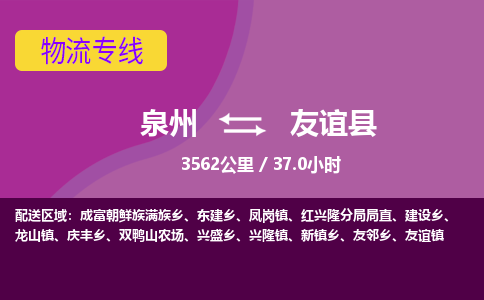 物流专线

泉州 友谊县

3562公里 / 37.0小时

配送区域：成富朝鲜族满族乡、东建乡、凤岗镇、红兴隆分局局直、建设乡、龙山镇、庆丰乡、双鸭山农场、兴盛乡、兴隆镇、新镇乡、友邻乡、友谊镇